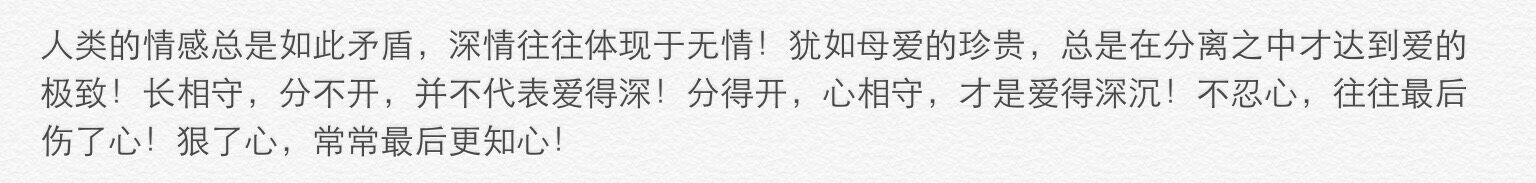 人类的情感总是如此矛盾，深情往往体现于无情！犹如母爱的珍贵，总是在分离之中才达到爱的极致！长相守，分不开，并不代表爱得深！分得开，心相守，才是爱得深沉！不忍心，往往最后伤了心！狠了心，常常最后更知心！